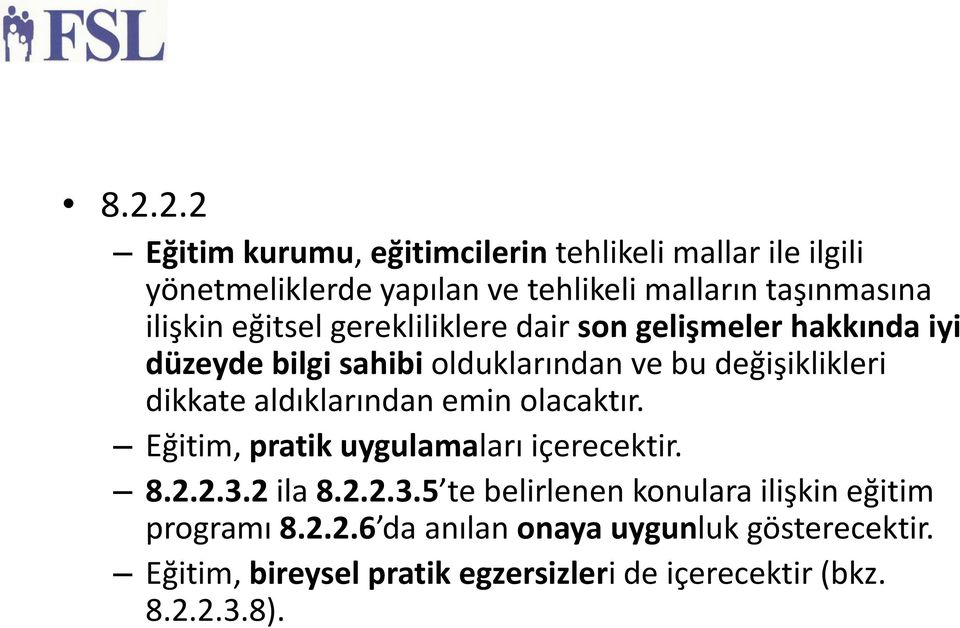 FSL

• 8.2.2.2

– Eğitim kurumu, eğitimcilerin tehlikeli mallar ile ilgili yönetmeliklerde yapılan ve tehlikeli malların taşınmasına ilişkin eğitsel gerekliliklere dair son gelişmeler hakkında iyi düzeyde bilgi sahibi olduklarından ve bu değişiklikleri dikkate aldıklarından emin olacaktır.

– Eğitim, pratik uygulamaları içerecektir.

– 8.2.2.3.2 ila 8.2.2.3.5'te belirlenen konulara ilişkin eğitim programı 8.2.2.6'da anılan onaya uygunluk gösterecektir.

– Eğitim, bireysel pratik egzersizleri de içerecektir (bkz. 8.2.2.3.8).